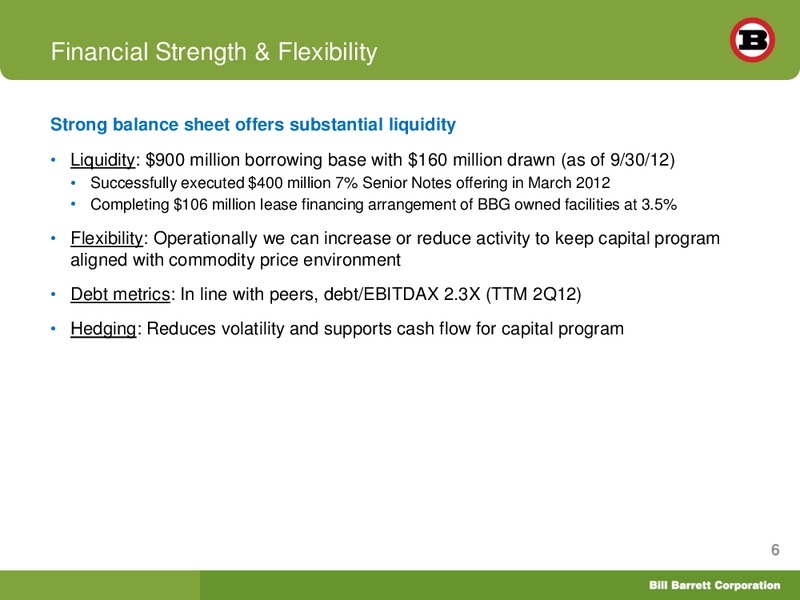 Financial Strength & Flexibility

B

Strong balance sheet offers substantial liquidity

• Liquidity: \$900 million borrowing base with \$160 million drawn (as of 9/30/12)
  • Successfully executed \$400 million 7% Senior Notes offering in March 2012
  • Completing \$106 million lease financing arrangement of BBG owned facilities at 3.5%

• Flexibility: Operationally we can increase or reduce activity to keep capital program aligned with commodity price environment

• Debt metrics: In line with peers, debt/EBITDAX 2.3X (TTM 2Q12)

• Hedging: Reduces volatility and supports cash flow for capital program

6

Bill Barrett Corporation